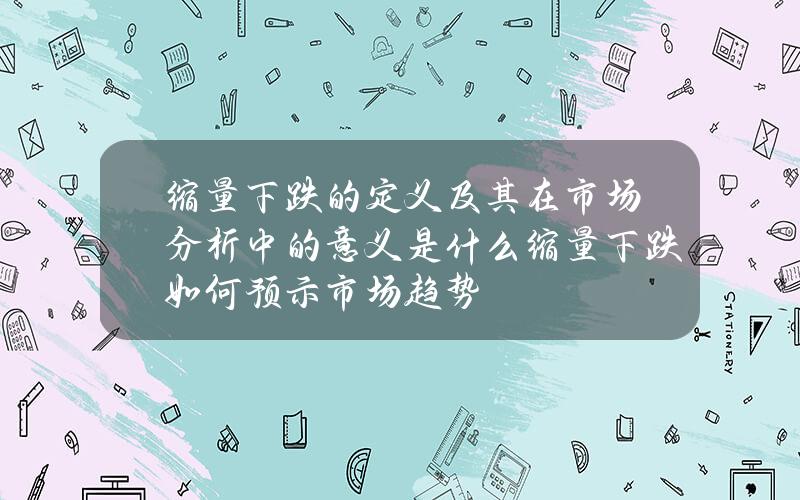 缩量下跌的定义及其在市场分析中的意义是什么缩量下跌如何预示市场趋势

STATIONERY